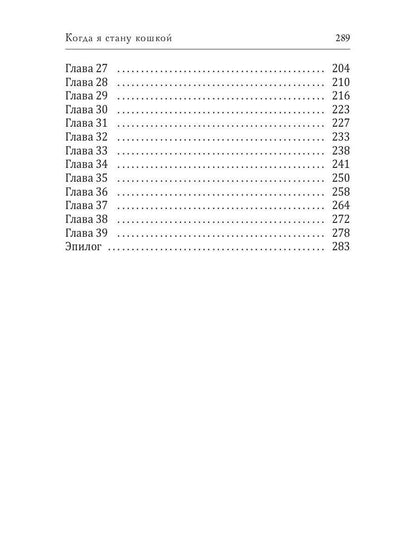 Когда я стану кошкой 289

Глава 27 204
Глава 28 210
Глава 29 216
Глава 30 223
Глава 31 227
Глава 32 233
Глава 33 238
Глава 34 241
Глава 35 250
Глава 36 258
Глава 37 264
Глава 38 272
Глава 39 278
Эпилог 283